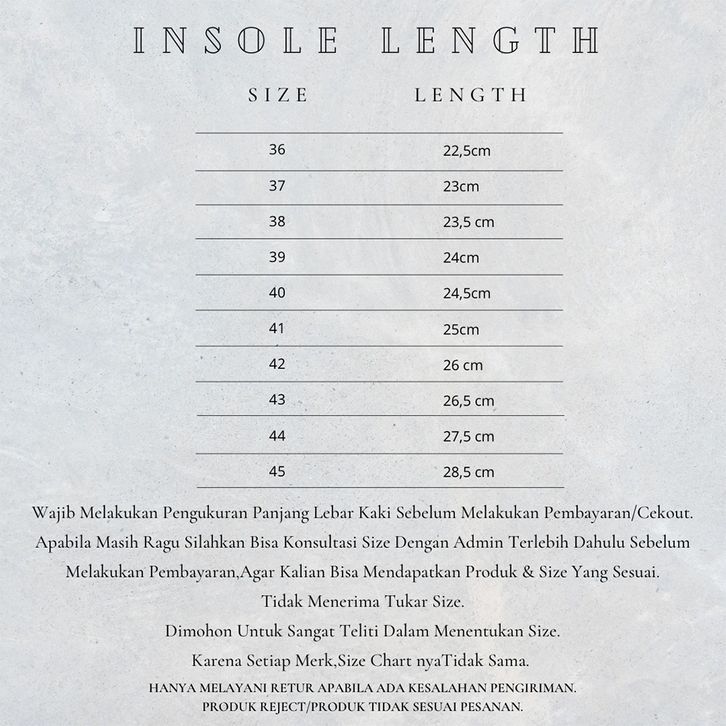 INSOLE LENGTH

| SIZE | LENGTH |
|---|---|
| 36 | 22,5cm |
| 37 | 23cm |
| 38 | 23,5 cm |
| 39 | 24cm |
| 40 | 24,5cm |
| 41 | 25cm |
| 42 | 26 cm |
| 43 | 26,5 cm |
| 44 | 27,5 cm |
| 45 | 28,5 cm |

Wajib Melakukan Pengukuran Panjang Lebar Kaki Sebelum Melakukan Pembayaran/Cekout.
Apabila Masih Ragu Silahkan Bisa Konsultasi Size Dengan Admin Terlebih Dahulu Sebelum Melakukan Pembayaran,Agar Kalian Bisa Mendapatkan Produk & Size Yang Sesuai.
Tidak Menerima Tukar Size.
Dimohon Untuk Sangat Teliti Dalam Menentukan Size.
Karena Setiap Merk,Size Chart nyaTidak Sama.
HANYA MELAYANI RETUR APABILA ADA KESALAHAN PENGIRIMAN.
PRODUK REJECT/PRODUK TIDAK SESUAI PESANAN.